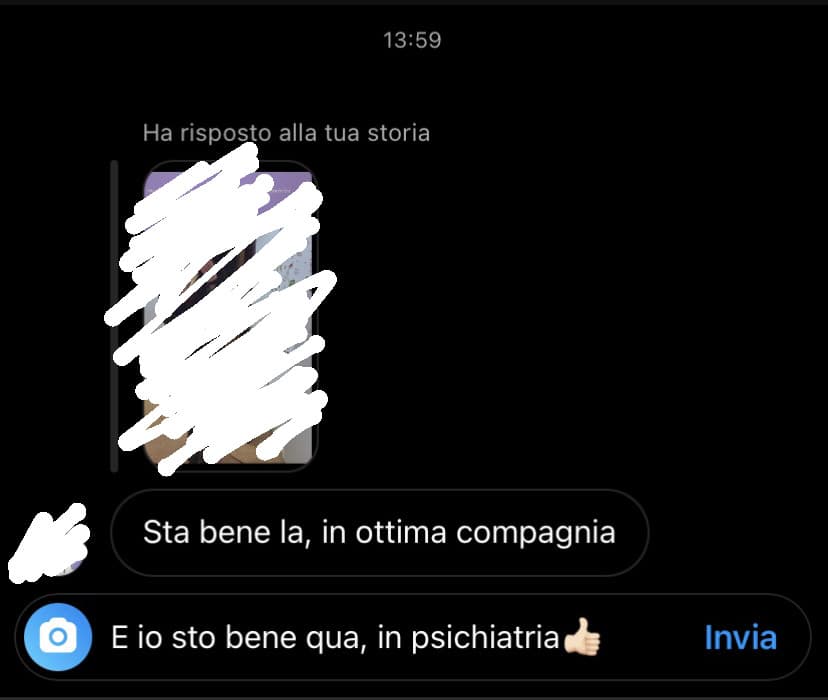 13:59

Ha risposto alla tua storia

Sta bene la, in ottima compagnia

E io sto bene qua, in psichiatria👍🏻

Invia